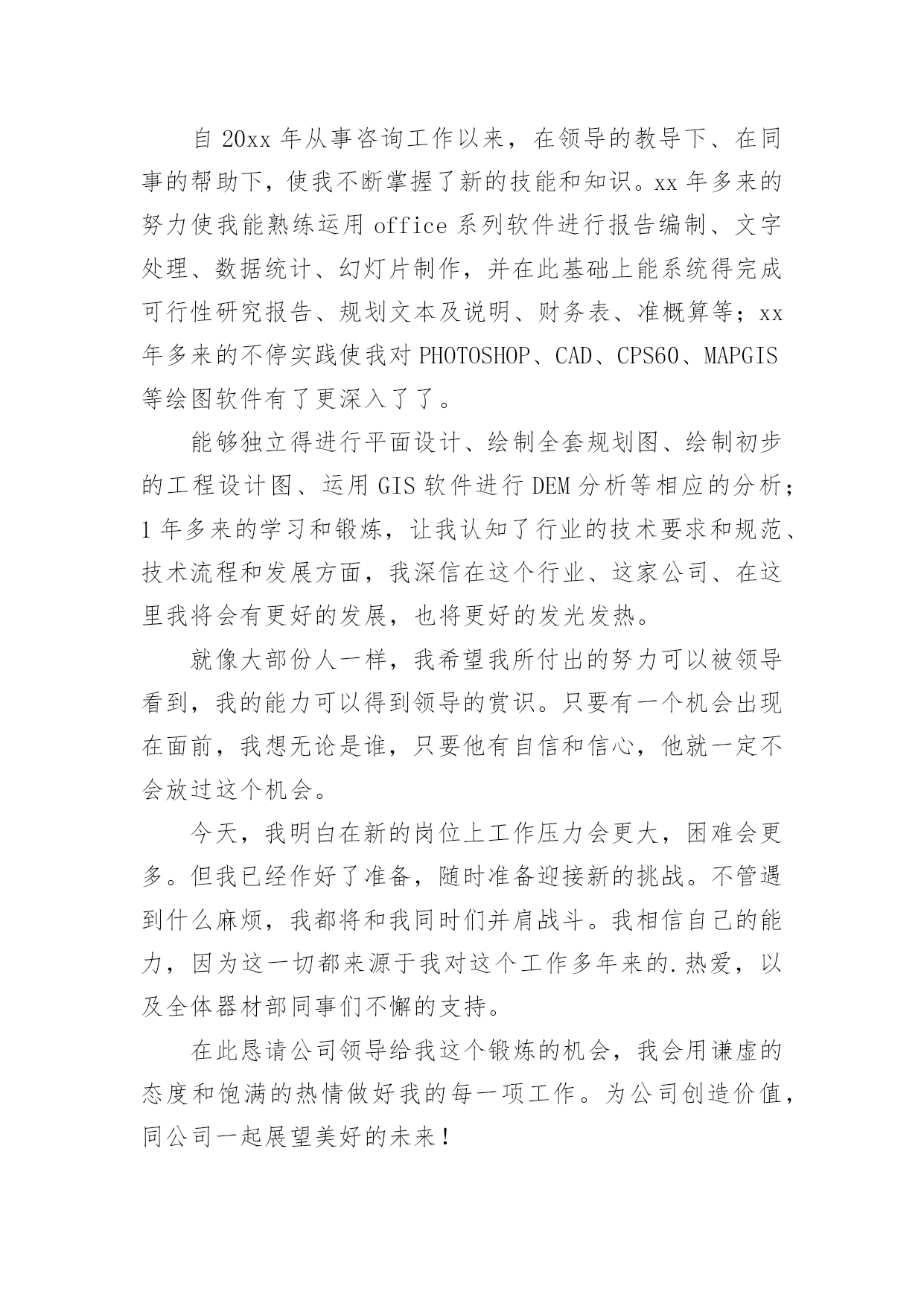 自 20xx 年从事咨询工作以来，在领导的教导下、在同事的帮助下，使我不断掌握了新的技能和知识。xx 年多来的努力使我能熟练运用 office 系列软件进行报告编制、文字处理、数据统计、幻灯片制作，并在此基础上能系统得完成可行性研究报告、规划文本及说明、财务表、准概算等；xx 年多来的不停实践使我对 PHOTOSHOP、CAD、CPS60、MAPGIS 等绘图软件有了更深入了了。

能够独立得进行平面设计、绘制全套规划图、绘制初步的工程设计图、运用 GIS 软件进行 DEM 分析等相应的分析；1 年多来的学习和锻炼，让我认知了行业的技术要求和规范、技术流程和发展方面，我深信在这个行业、这家公司、在这里我将会有更好的发展，也将更好的发光发热。

就像大部份人一样，我希望我所付出的努力可以被领导看到，我的能力可以得到领导的赏识。只要有一个机会出现在面前，我想无论是谁，只要他有自信和信心，他就一定不会放过这个机会。

今天，我明白在新的岗位上工作压力会更大，困难会更多。但我已经作好了准备，随时准备迎接新的挑战。不管遇到什么麻烦，我都将和我同时们并肩战斗。我相信自己的能力，因为这一切都来源于我对这个工作多年来的.热爱，以及全体器材部同事们不懈的支持。

在此恳请公司领导给我这个锻炼的机会，我会用谦虚的态度和饱满的热情做好我的每一项工作。为公司创造价值，同公司一起展望美好的未来！